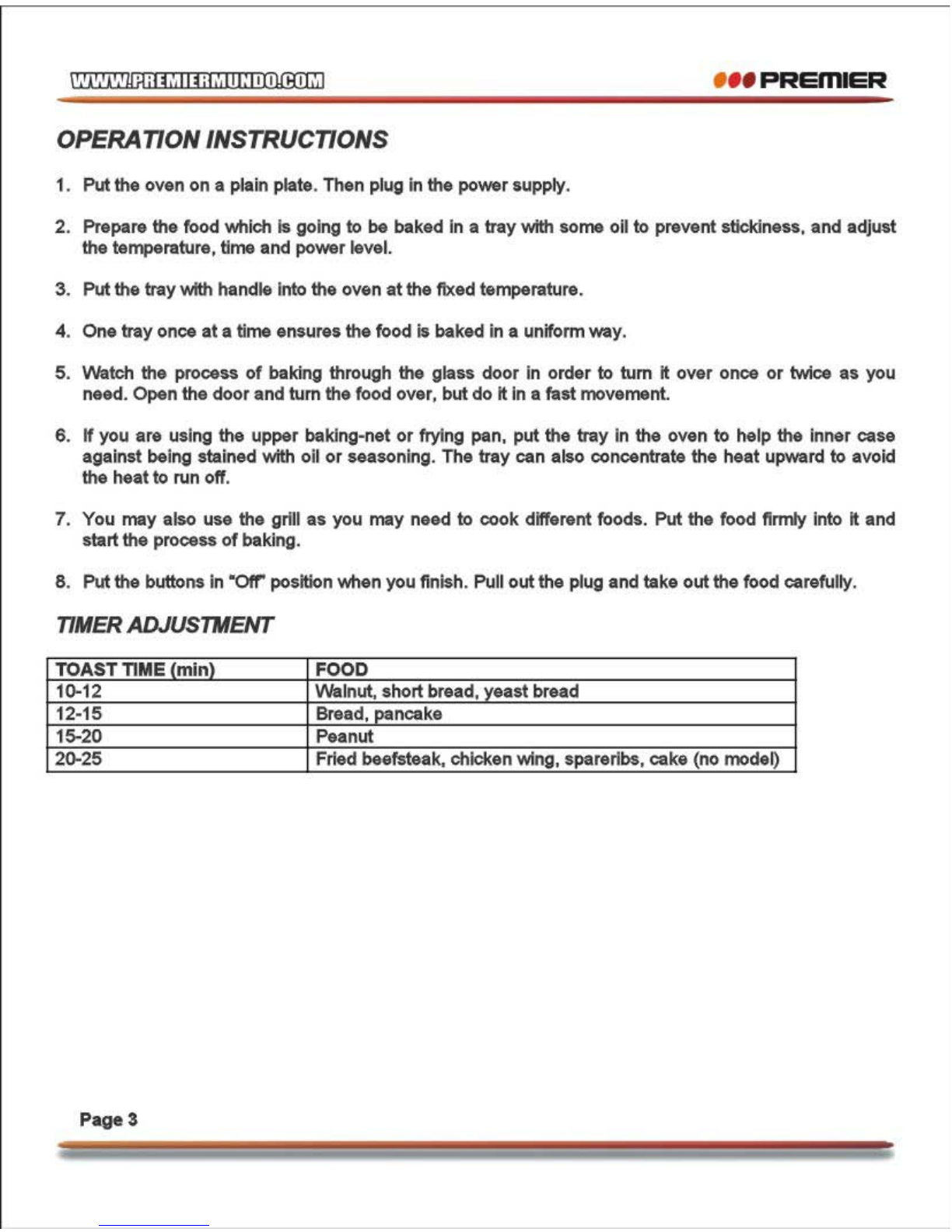 WWW.PREMIERMUNDO.COM

PREMIER

OPERATION INSTRUCTIONS

1. Put the oven on a plain plate. Then plug in the power supply.

2. Prepare the food which is going to be baked in a tray with some oil to prevent stickiness, and adjust the temperature, time and power level.

3. Put the tray with handle into the oven at the fixed temperature.

4. One tray once at a time ensures the food is baked in a uniform way.

5. Watch the process of baking through the glass door in order to turn it over once or twice as you need. Open the door and turn the food over, but do it in a fast movement.

6. If you are using the upper baking-net or frying pan, put the tray in the oven to help the inner case against being stained with oil or seasoning. The tray can also concentrate the heat upward to avoid the heat to run off.

7. You may also use the grill as you may need to cook different foods. Put the food firmly into it and start the process of baking.

8. Put the buttons in "Off" position when you finish. Pull out the plug and take out the food carefully.

TIMER ADJUSTMENT

| TOAST TIME (min) | FOOD |
|---|---|
| 10-12 | Walnut, short bread, yeast bread |
| 12-15 | Bread, pancake |
| 15-20 | Peanut |
| 20-25 | Fried beefsteak, chicken wing, spareribs, cake (no model) |

Page 3